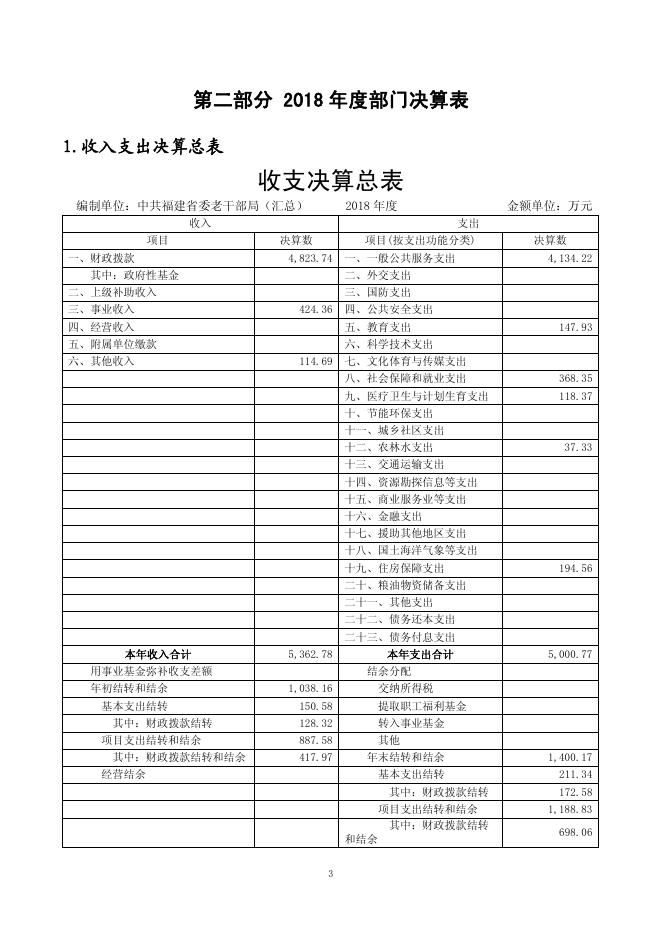 第二部分 2018 年度部门决算表

1.收入支出决算总表

收支决算总表

编制单位：中共福建省委老干部局（汇总）　　2018 年度　　金额单位：万元

| 收入 | | 支出 | |
|---|---|---|---|
| 项目 | 决算数 | 项目(按支出功能分类) | 决算数 |
| 一、财政拨款 | 4,823.74 | 一、一般公共服务支出 | 4,134.22 |
| 其中：政府性基金 | | 二、外交支出 | |
| 二、上级补助收入 | | 三、国防支出 | |
| 三、事业收入 | 424.36 | 四、公共安全支出 | |
| 四、经营收入 | | 五、教育支出 | 147.93 |
| 五、附属单位缴款 | | 六、科学技术支出 | |
| 六、其他收入 | 114.69 | 七、文化体育与传媒支出 | |
| | | 八、社会保障和就业支出 | 368.35 |
| | | 九、医疗卫生与计划生育支出 | 118.37 |
| | | 十、节能环保支出 | |
| | | 十一、城乡社区支出 | |
| | | 十二、农林水支出 | 37.33 |
| | | 十三、交通运输支出 | |
| | | 十四、资源勘探信息等支出 | |
| | | 十五、商业服务业等支出 | |
| | | 十六、金融支出 | |
| | | 十七、援助其他地区支出 | |
| | | 十八、国土海洋气象等支出 | |
| | | 十九、住房保障支出 | 194.56 |
| | | 二十、粮油物资储备支出 | |
| | | 二十一、其他支出 | |
| | | 二十二、债务还本支出 | |
| | | 二十三、债务付息支出 | |
| 本年收入合计 | 5,362.78 | 本年支出合计 | 5,000.77 |
| 用事业基金弥补收支差额 | | 结余分配 | |
| 年初结转和结余 | 1,038.16 | 交纳所得税 | |
| 基本支出结转 | 150.58 | 提取职工福利基金 | |
| 其中：财政拨款结转 | 128.32 | 转入事业基金 | |
| 项目支出结转和结余 | 887.58 | 其他 | |
| 其中：财政拨款结转和结余 | 417.97 | 年末结转和结余 | 1,400.17 |
| 经营结余 | | 基本支出结转 | 211.34 |
| | | 其中：财政拨款结转 | 172.58 |
| | | 项目支出结转和结余 | 1,188.83 |
| | | 其中：财政拨款结转和结余 | 698.06 |

3